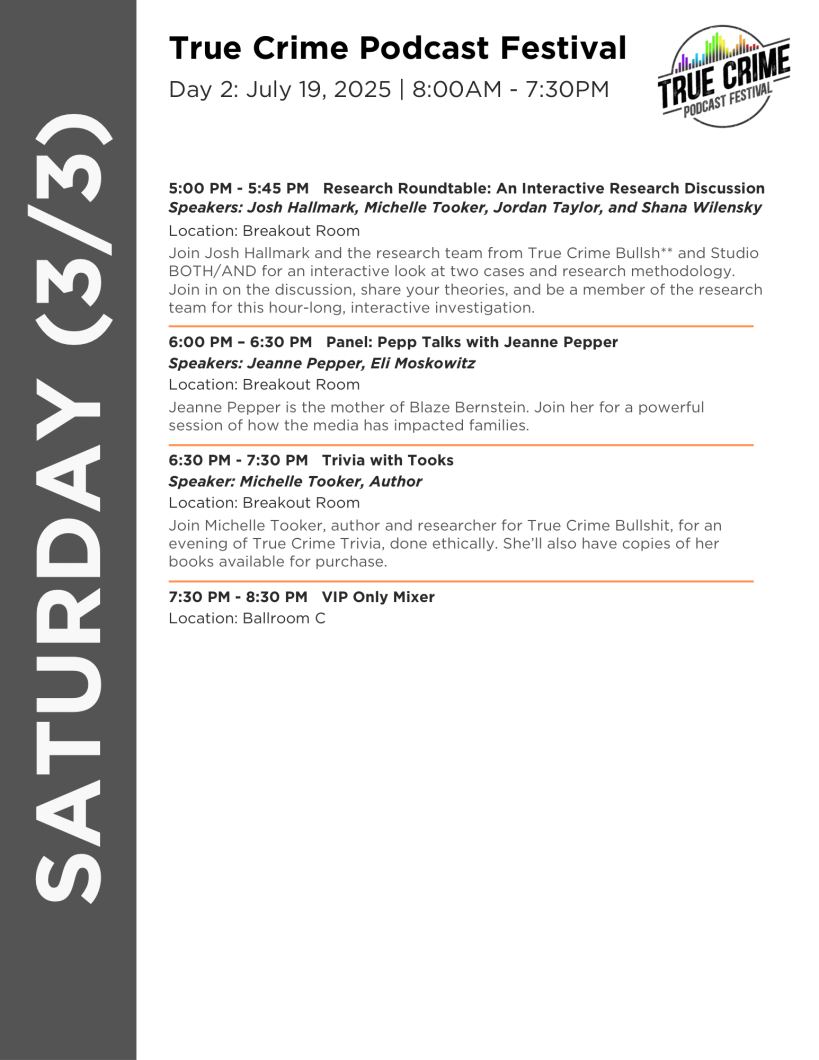 SATURDAY (3/3)

True Crime Podcast Festival

Day 2: July 19, 2025 | 8:00AM - 7:30PM

TRUE CRIME PODCAST FESTIVAL

5:00 PM - 5:45 PM Research Roundtable: An Interactive Research Discussion
Speakers: Josh Hallmark, Michelle Tooker, Jordan Taylor, and Shana Wilensky
Location: Breakout Room
Join Josh Hallmark and the research team from True Crime Bullsh** and Studio BOTH/AND for an interactive look at two cases and research methodology. Join in on the discussion, share your theories, and be a member of the research team for this hour-long, interactive investigation.

6:00 PM – 6:30 PM Panel: Pepp Talks with Jeanne Pepper
Speakers: Jeanne Pepper, Eli Moskowitz
Location: Breakout Room
Jeanne Pepper is the mother of Blaze Bernstein. Join her for a powerful session of how the media has impacted families.

6:30 PM - 7:30 PM Trivia with Tooks
Speaker: Michelle Tooker, Author
Location: Breakout Room
Join Michelle Tooker, author and researcher for True Crime Bullshit, for an evening of True Crime Trivia, done ethically. She'll also have copies of her books available for purchase.

7:30 PM - 8:30 PM VIP Only Mixer
Location: Ballroom C